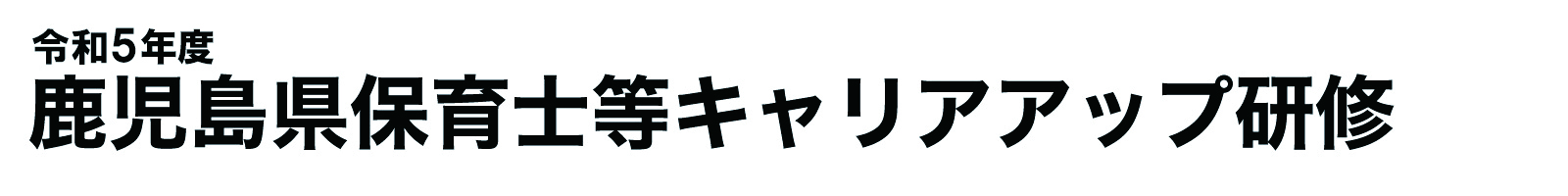 令和5年度
鹿児島県保育士等キャリアアップ研修